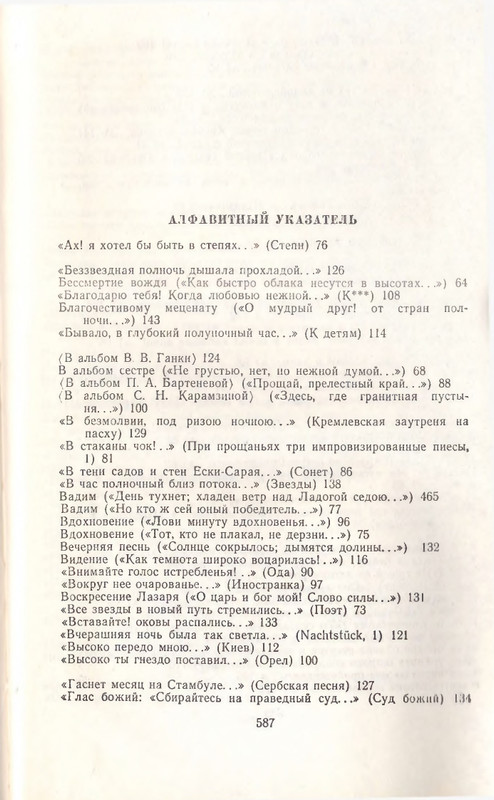 АЛФАВИТНЫЙ УКАЗАТЕЛЬ

«Ах! я хотел бы быть в степях. . .» (Степи) 76

«Беззвездная полночь дышала прохладой. . .» 126
Бессмертие вождя («Как быстро облака несутся в высотах. . .») 64
«Благодарю тебя! Когда любовью нежной. . .» (К***) 108
Благочестивому меценату («О мудрый друг! от стран полночи. . .») 143
«Бывало, в глубокий полуночный час. . .» (К детям) 114

(В альбом В. В. Ганки) 124
В альбом сестре («Не грустью, нет, но нежной думой. . .») 68
(В альбом П. А. Бартеневой) («Прощай, прелестный край. . .») 88
(В альбом С. Н. Карамзиной) («Здесь, где гранитная пустыня. . .») 100
«В безмолвии, под ризою ночною. . .» (Кремлевская заутреня на пасху) 129
«В стаканы чок! . .» (При прощаньях три импровизированные пиесы, 1) 81
«В тени садов и стен Ески-Сарая. . .» (Сонет) 86
«В час полночный близ потока. . .» (Звезды) 138
Вадим («День тухнет; хладен ветр над Ладогой седою. . .») 465
Вадим («Но кто ж сей юный победитель. . .») 77
Вдохновение («Лови минуту вдохновенья. . .») 96
Вдохновение («Тот, кто не плакал, не дерзни. . .») 75
Вечерняя песнь («Солнце сокрылось; дымятся долины. . .») 132
Видение («Как темнота широко воцарилась! . .») 116
«Внимайте голос истребленья! . .» (Ода) 90
«Вокруг нее очарованье. . .» (Иностранка) 97
Воскресение Лазаря («О царь и бог мой! Слово силы. . .») 131
«Все звезды в новый путь стремились. . .» (Поэт) 73
«Вставайте! оковы распались. . .» 133
«Вчерашняя ночь была так светла. . .» (Nachtstück, 1) 121
«Высоко передо мною. . .» (Киев) 112
«Высоко ты гнездо поставил. . .» (Орел) 100

«Гаснет месяц на Стамбуле. . .» (Сербская песня) 127
«Глас божий: «Сбирайтесь на праведный суд. . .» (Суд божий) 134

587